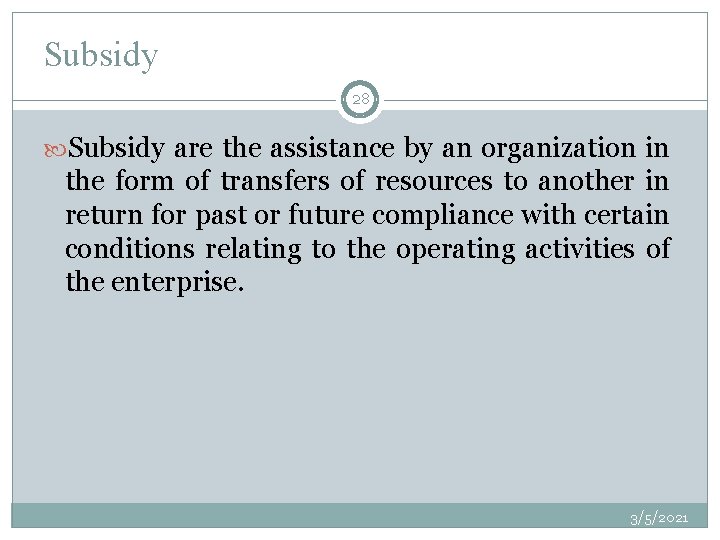 Subsidy

28

Subsidy are the assistance by an organization in the form of transfers of resources to another in return for past or future compliance with certain conditions relating to the operating activities of the enterprise.

3/5/2021